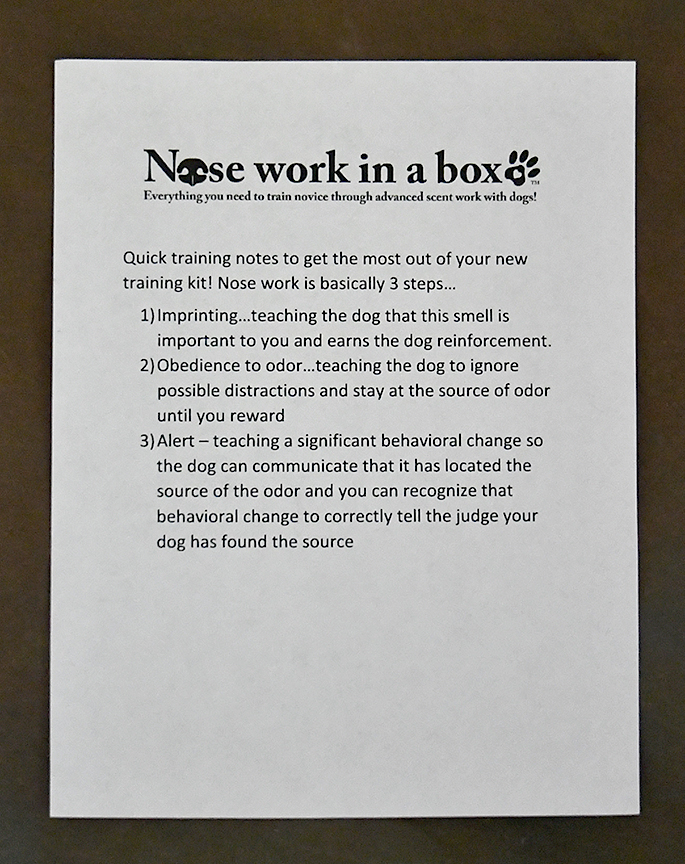 Nose work in a box™
Everything you need to train novice through advanced scent work with dogs!

Quick training notes to get the most out of your new training kit! Nose work is basically 3 steps…

1) Imprinting…teaching the dog that this smell is important to you and earns the dog reinforcement.
2) Obedience to odor…teaching the dog to ignore possible distractions and stay at the source of odor until you reward
3) Alert – teaching a significant behavioral change so the dog can communicate that it has located the source of the odor and you can recognize that behavioral change to correctly tell the judge your dog has found the source